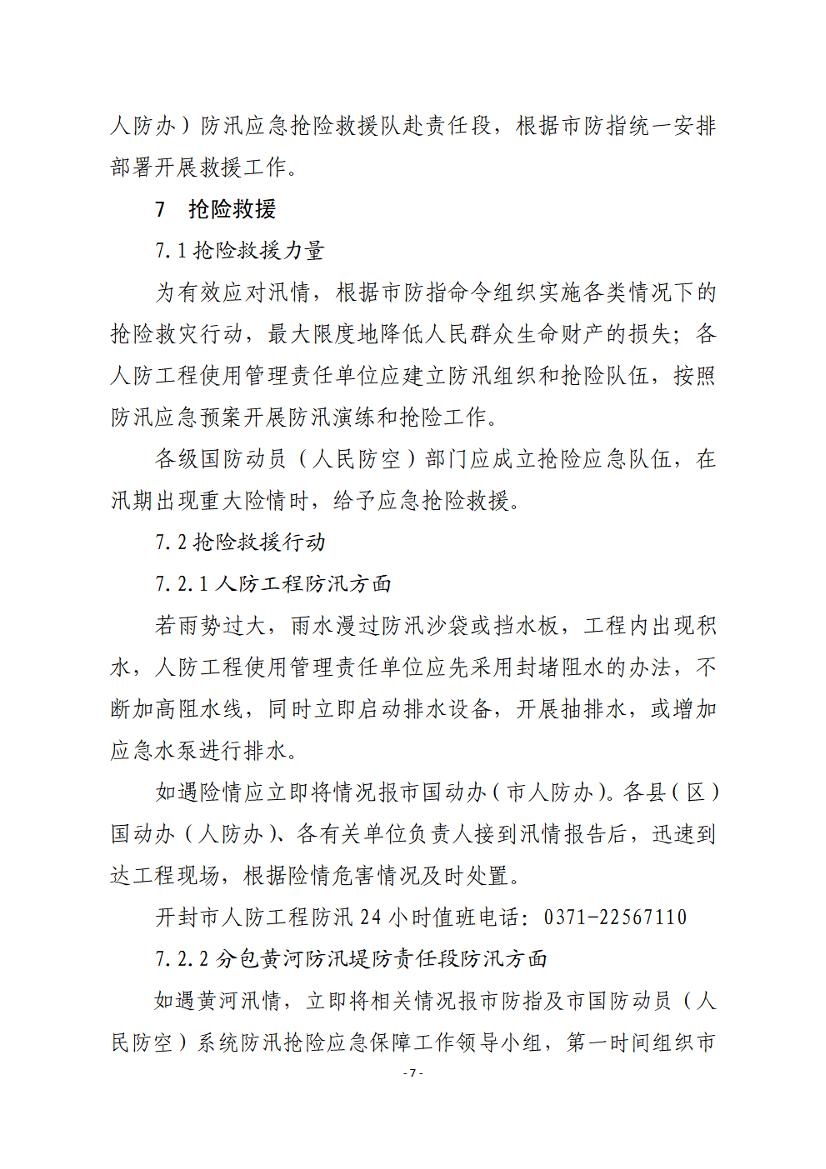 人防办）防汛应急抢险救援队赴责任段，根据市防指统一安排部署开展救援工作。

7　抢险救援

7.1 抢险救援力量

为有效应对汛情，根据市防指命令组织实施各类情况下的抢险救灾行动，最大限度地降低人民群众生命财产的损失；各人防工程使用管理责任单位应建立防汛组织和抢险队伍，按照防汛应急预案开展防汛演练和抢险工作。

各级国防动员（人民防空）部门应成立抢险应急队伍，在汛期出现重大险情时，给予应急抢险救援。

7.2 抢险救援行动

7.2.1 人防工程防汛方面

若雨势过大，雨水漫过防汛沙袋或挡水板，工程内出现积水，人防工程使用管理责任单位应先采用封堵阻水的办法，不断加高阻水线，同时立即启动排水设备，开展抽排水，或增加应急水泵进行排水。

如遇险情应立即将情况报市国动办（市人防办）。各县（区）国动办（人防办）、各有关单位负责人接到汛情报告后，迅速到达工程现场，根据险情危害情况及时处置。

开封市人防工程防汛 24 小时值班电话：0371-22567110

7.2.2 分包黄河防汛堤防责任段防汛方面

如遇黄河汛情，立即将相关情况报市防指及市国防动员（人民防空）系统防汛抢险应急保障工作领导小组，第一时间组织市

- 7 -